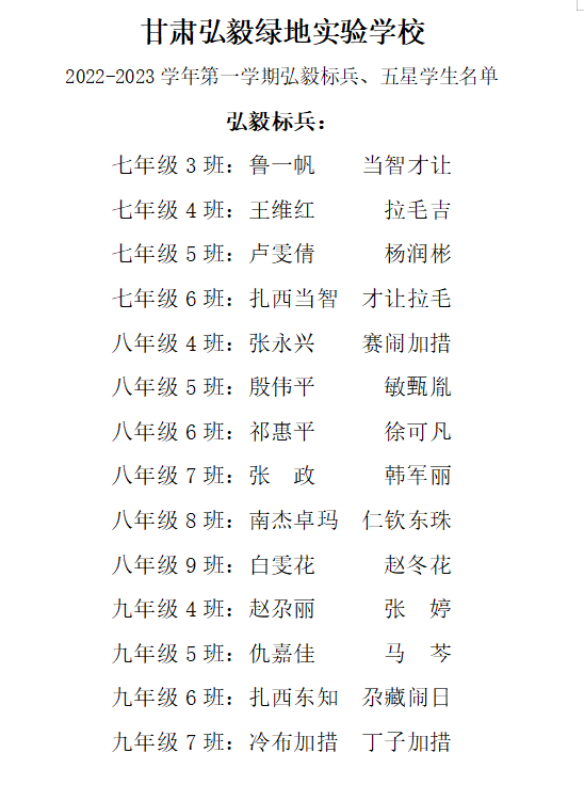 甘肃弘毅绿地实验学校

2022-2023 学年第一学期弘毅标兵、五星学生名单

弘毅标兵：

七年级 3 班：鲁一帆　　当智才让
七年级 4 班：王维红　　拉毛吉
七年级 5 班：卢雯倩　　杨润彬
七年级 6 班：扎西当智　才让拉毛
八年级 4 班：张永兴　　赛闹加措
八年级 5 班：殷伟平　　敏甄胤
八年级 6 班：祁惠平　　徐可凡
八年级 7 班：张　政　　韩军丽
八年级 8 班：南杰卓玛　仁钦东珠
八年级 9 班：白雯花　　赵冬花
九年级 4 班：赵尕丽　　张　婷
九年级 5 班：仇嘉佳　　马　芩
九年级 6 班：扎西东知　尕藏闹日
九年级 7 班：冷布加措　丁子加措